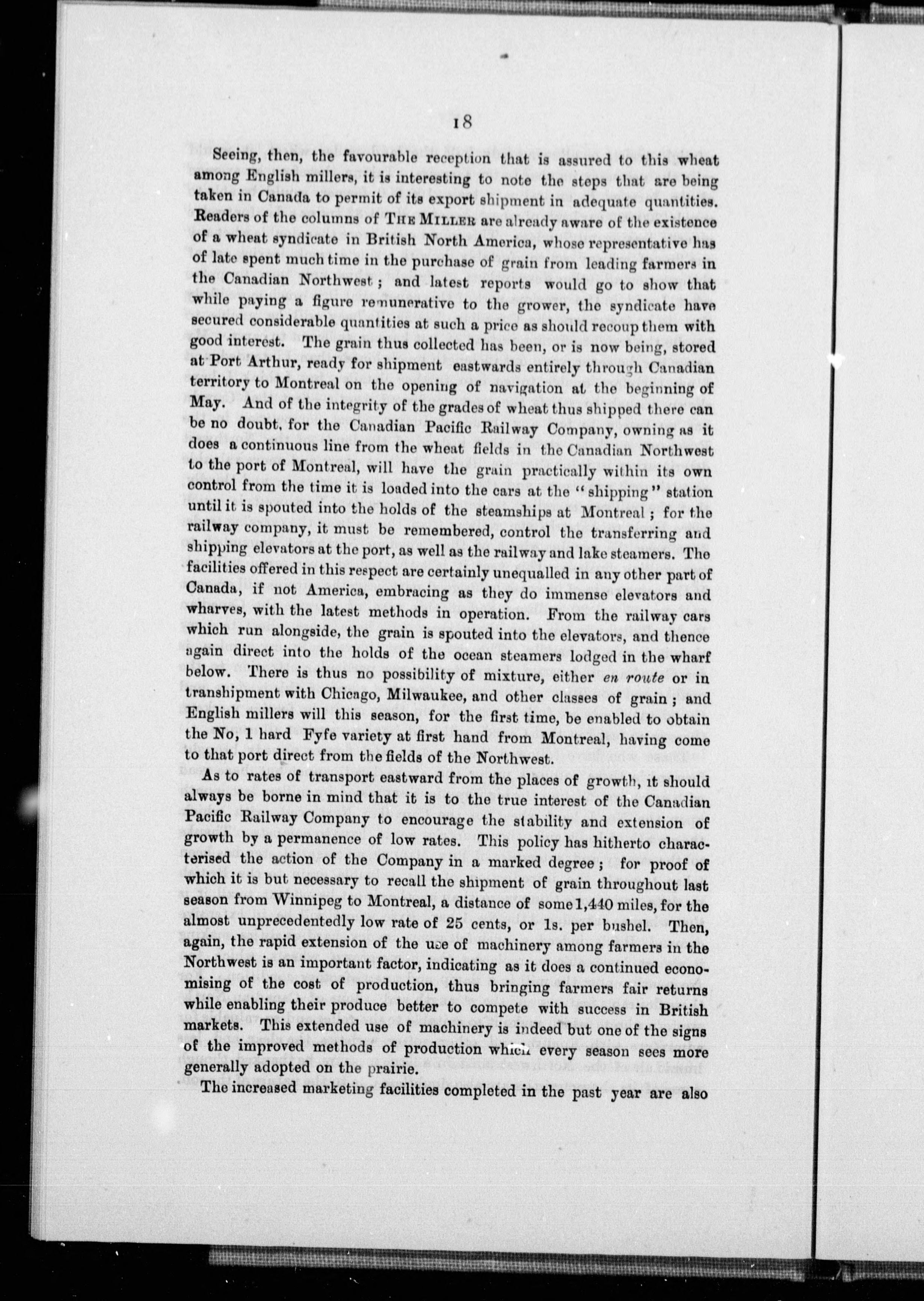 18

Seeing, then, the favourable reception that is assured to this wheat among English millers, it is interesting to note the steps that are being taken in Canada to permit of its export shipment in adequate quantities. Readers of the columns of THE MILLER are already aware of the existence of a wheat syndicate in British North America, whose representative has of late spent much time in the purchase of grain from leading farmers in the Canadian Northwest; and latest reports would go to show that while paying a figure remunerative to the grower, the syndicate have secured considerable quantities at such a price as should recoup them with good interest. The grain thus collected has been, or is now being, stored at Port Arthur, ready for shipment eastwards entirely through Canadian territory to Montreal on the opening of navigation at the beginning of May. And of the integrity of the grades of wheat thus shipped there can be no doubt, for the Canadian Pacific Railway Company, owning as it does a continuous line from the wheat fields in the Canadian Northwest to the port of Montreal, will have the grain practically within its own control from the time it is loaded into the cars at the "shipping" station until it is spouted into the holds of the steamships at Montreal; for the railway company, it must be remembered, control the transferring and shipping elevators at the port, as well as the railway and lake steamers. The facilities offered in this respect are certainly unequalled in any other part of Canada, if not America, embracing as they do immense elevators and wharves, with the latest methods in operation. From the railway cars which run alongside, the grain is spouted into the elevators, and thence again direct into the holds of the ocean steamers lodged in the wharf below. There is thus no possibility of mixture, either en route or in transhipment with Chicago, Milwaukee, and other classes of grain; and English millers will this season, for the first time, be enabled to obtain the No, 1 hard Fyfe variety at first hand from Montreal, having come to that port direct from the fields of the Northwest.

As to rates of transport eastward from the places of growth, it should always be borne in mind that it is to the true interest of the Canadian Pacific Railway Company to encourage the stability and extension of growth by a permanence of low rates. This policy has hitherto characterised the action of the Company in a marked degree; for proof of which it is but necessary to recall the shipment of grain throughout last season from Winnipeg to Montreal, a distance of some 1,440 miles, for the almost unprecedentedly low rate of 25 cents, or 1s. per bushel. Then, again, the rapid extension of the use of machinery among farmers in the Northwest is an important factor, indicating as it does a continued economising of the cost of production, thus bringing farmers fair returns while enabling their produce better to compete with success in British markets. This extended use of machinery is indeed but one of the signs of the improved methods of production which every season sees more generally adopted on the prairie.

The increased marketing facilities completed in the past year are also